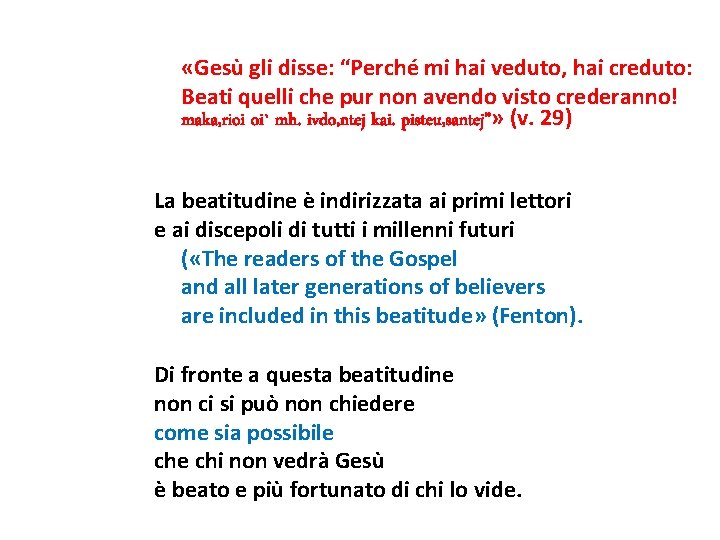 «Gesù gli disse: “Perché mi hai veduto, hai creduto: Beati quelli che pur non avendo visto crederanno! maka,rioi oi` mh. ivdo,ntej kai. pisteu,santej”» (v. 29)

La beatitudine è indirizzata ai primi lettori
e ai discepoli di tutti i millenni futuri
(«The readers of the Gospel
and all later generations of believers
are included in this beatitude» (Fenton).

Di fronte a questa beatitudine
non ci si può non chiedere
come sia possibile
che chi non vedrà Gesù
è beato e più fortunato di chi lo vide.